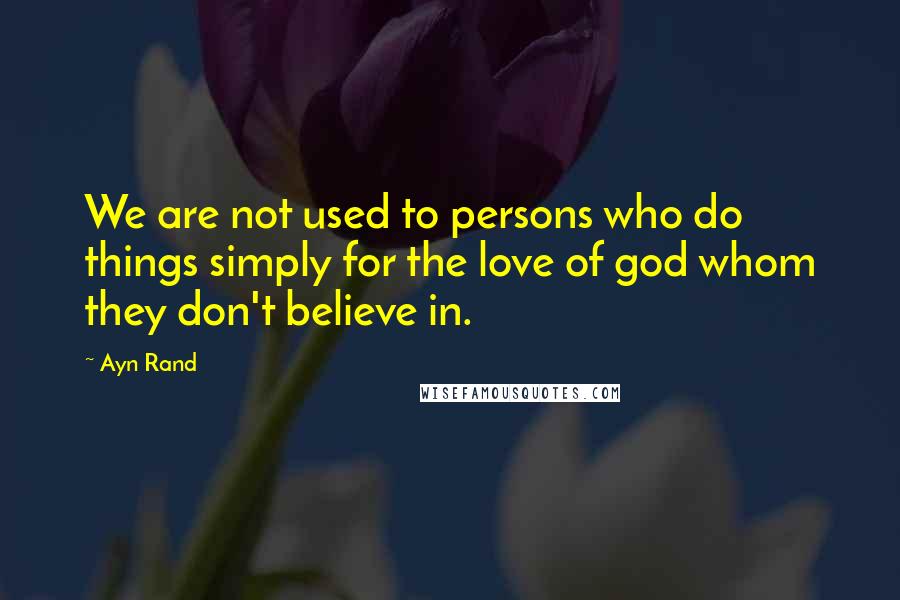 We are not used to persons who do things simply for the love of god whom they don't believe in.

~ Ayn Rand

WISEFAMOUSQUOTES.COM